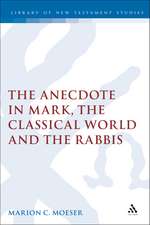 LIBRARY OF NEW TESTAMENT STUDIES

THE ANECDOTE IN MARK, THE CLASSICAL WORLD AND THE RABBIS

MARION C. MOESER